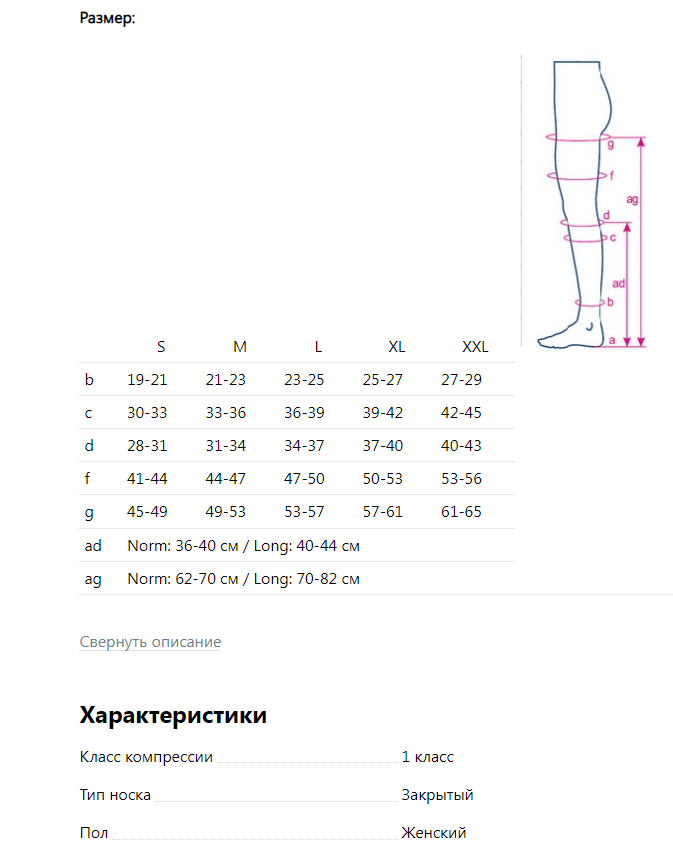 Размер:

g
f
ag
d
c
ad
b
a

| | S | M | L | XL | XXL |
|---|---|---|---|---|---|
| b | 19-21 | 21-23 | 23-25 | 25-27 | 27-29 |
| c | 30-33 | 33-36 | 36-39 | 39-42 | 42-45 |
| d | 28-31 | 31-34 | 34-37 | 37-40 | 40-43 |
| f | 41-44 | 44-47 | 47-50 | 50-53 | 53-56 |
| g | 45-49 | 49-53 | 53-57 | 57-61 | 61-65 |
| ad | Norm: 36-40 см / Long: 40-44 см | | | | |
| ag | Norm: 62-70 см / Long: 70-82 см | | | | |

Свернуть описание

Характеристики

Класс компрессии 1 класс

Тип носка Закрытый

Пол Женский